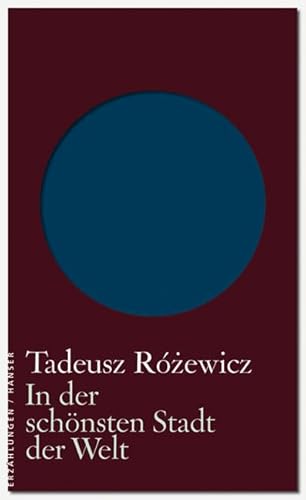 ERZÄHLUNGEN / HANSER

Tadeusz Różewicz
In der schönsten Stadt der Welt